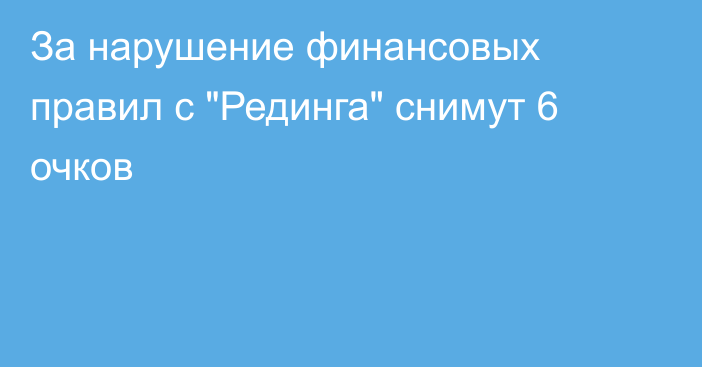 За нарушение финансовых правил с "Рединга" снимут 6 очков